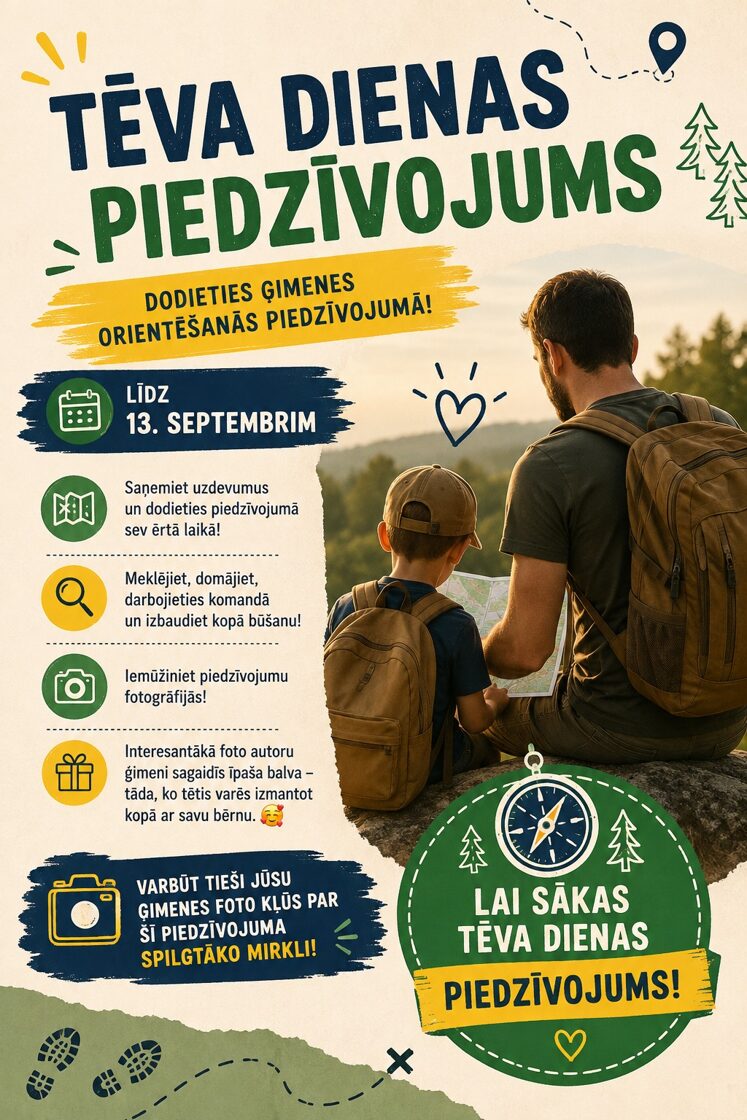 TĒVA DIENAS PIEDZĪVOJUMS

DODIETIES ĢIMENES ORIENTĒŠANĀS PIEDZĪVOJUMĀ!

LĪDZ 13. SEPTEMBRIM

Saņemiet uzdevumus un dodieties piedzīvojumā sev ērtā laikā!

Meklējiet, domājiet, darbojieties komandā un izbaudiet kopā būšanu!

Iemūžiniet piedzīvojumu fotogrāfijās!

Interesantākā foto autoru ģimeni sagaidīs īpaša balva – tāda, ko tētis varēs izmantot kopā ar savu bērnu. 🥰

VARBŪT TIEŠI JŪSU ĢIMENES FOTO KĻŪS PAR ŠĪ PIEDZĪVOJUMA SPILGTĀKO MIRKLI!

LAI SĀKAS TĒVA DIENAS PIEDZĪVOJUMS!